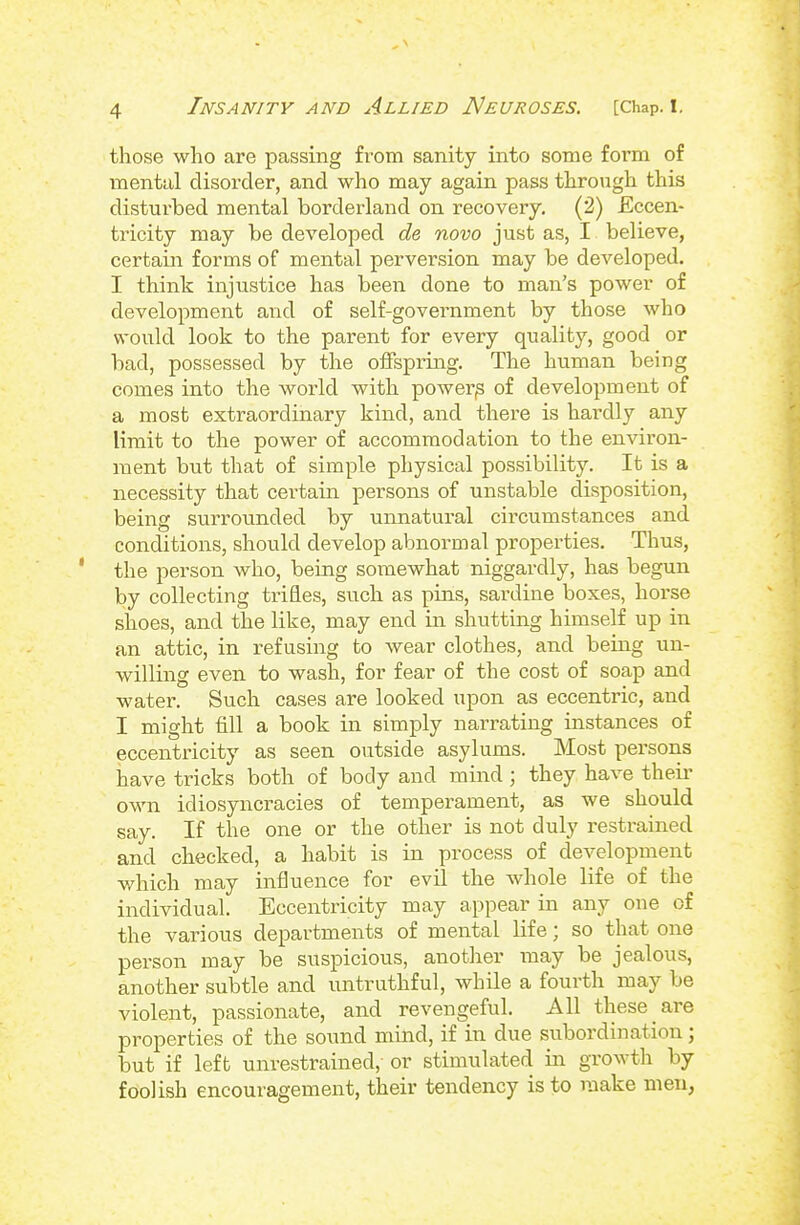 4 INSANITY AND ALLIED NEUROSES. [Chap. I.

those who are passing from sanity into some form of mental disorder, and who may again pass through this disturbed mental borderland on recovery. (2) Eccentricity may be developed de novo just as, I believe, certain forms of mental perversion may be developed. I think injustice has been done to man's power of development and of self-government by those who would look to the parent for every quality, good or bad, possessed by the offspring. The human being comes into the world with powers of development of a most extraordinary kind, and there is hardly any limit to the power of accommodation to the environment but that of simple physical possibility. It is a necessity that certain persons of unstable disposition, being surrounded by unnatural circumstances and conditions, should develop abnormal properties. Thus, the person who, being somewhat niggardly, has begun by collecting trifles, such as pins, sardine boxes, horse shoes, and the like, may end in shutting himself up in an attic, in refusing to wear clothes, and being unwilling even to wash, for fear of the cost of soap and water. Such cases are looked upon as eccentric, and I might fill a book in simply narrating instances of eccentricity as seen outside asylums. Most persons have tricks both of body and mind; they have their own idiosyncracies of temperament, as we should say. If the one or the other is not duly restrained and checked, a habit is in process of development which may influence for evil the whole life of the individual. Eccentricity may appear in any one of the various departments of mental life; so that one person may be suspicious, another may be jealous, another subtle and untruthful, while a fourth may be violent, passionate, and revengeful. All these are properties of the sound mind, if in due subordination; but if left unrestrained, or stimulated in growth by foolish encouragement, their tendency is to make men,